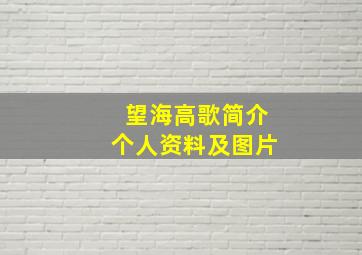 望海高歌简介
个人资料及图片